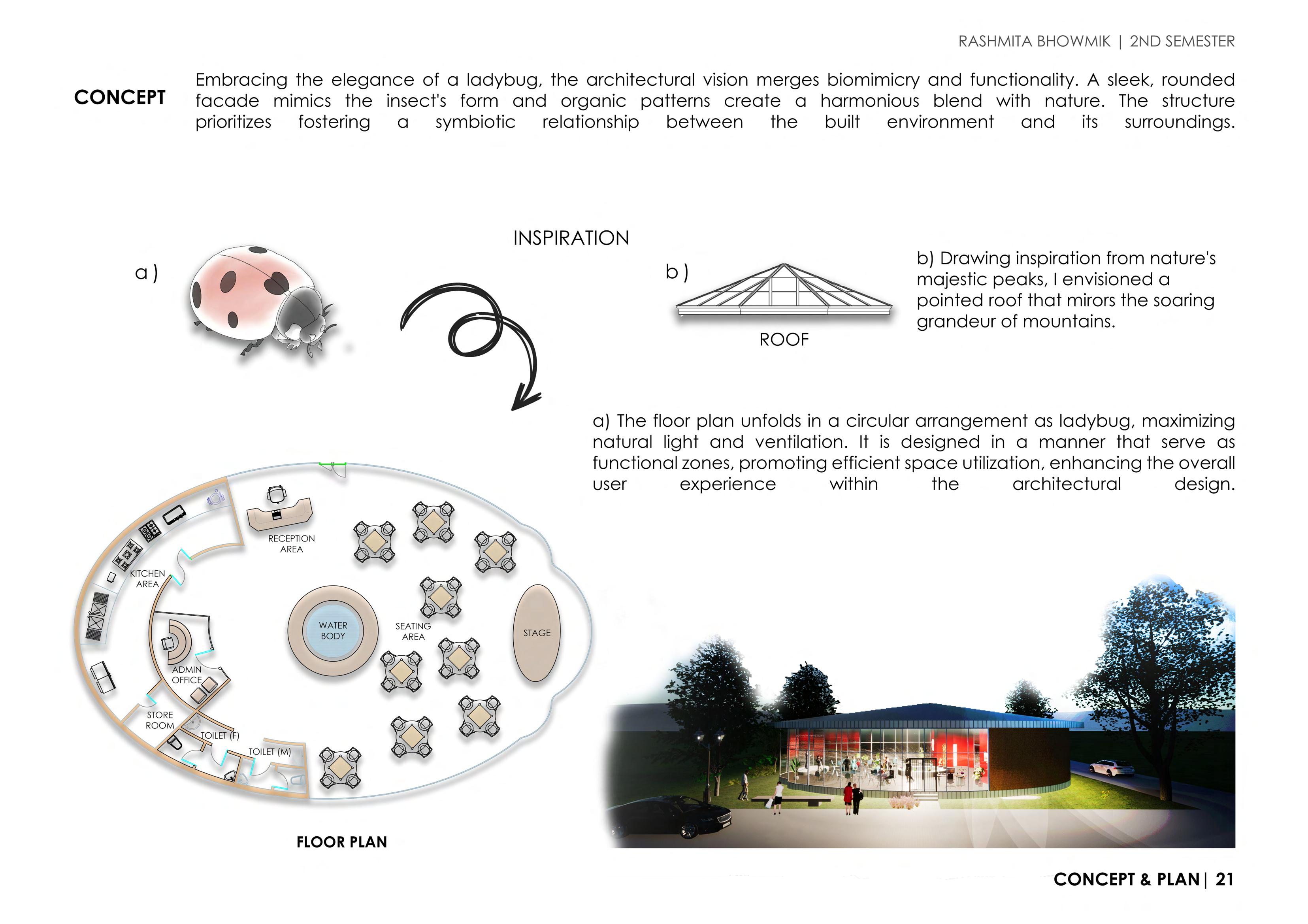 RASHMITA BHOWMIK | 2ND SEMESTER

CONCEPT

Embracing the elegance of a ladybug, the architectural vision merges biomimicry and functionality. A sleek, rounded facade mimics the insect's form and organic patterns create a harmonious blend with nature. The structure prioritizes fostering a symbiotic relationship between the built environment and its surroundings.

INSPIRATION

a )

b )

ROOF

b) Drawing inspiration from nature's majestic peaks, I envisioned a pointed roof that mirors the soaring grandeur of mountains.

a) The floor plan unfolds in a circular arrangement as ladybug, maximizing natural light and ventilation. It is designed in a manner that serve as functional zones, promoting efficient space utilization, enhancing the overall user experience within the architectural design.

RECEPTION AREA

KITCHEN AREA

WATER BODY

SEATING AREA

STAGE

ADMIN OFFICE

STORE ROOM

TOILET (F)

TOILET (M)

FLOOR PLAN

CONCEPT & PLAN | 21